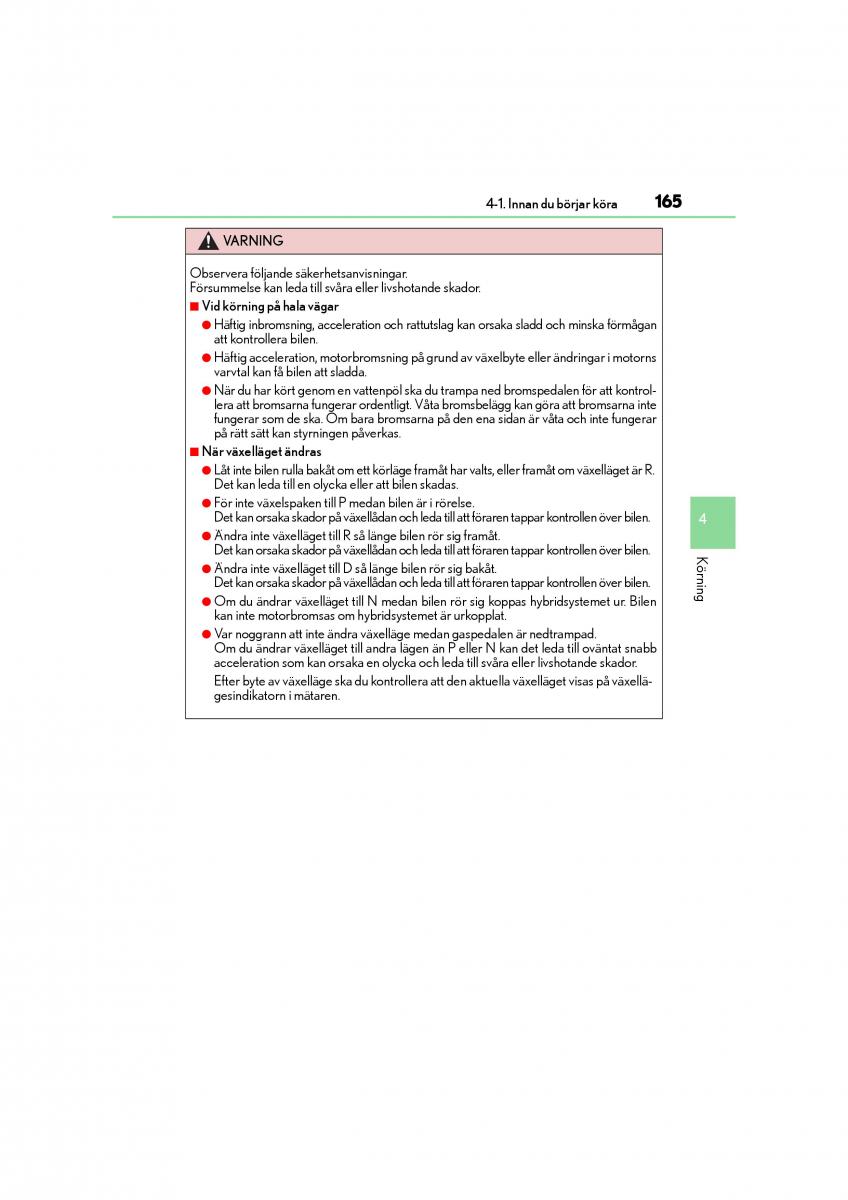 4-1. Innan du börjar köra 165

VARNING

Observera följande säkerhetsanvisningar.
Försummelse kan leda till svåra eller livshotande skador.

■ Vid körning på hala vägar

● Häftig inbromsning, acceleration och rattutslag kan orsaka sladd och minska förmågan att kontrollera bilen.

● Häftig acceleration, motorbromsning på grund av växelbyte eller ändringar i motorns varvtal kan få bilen att sladda.

● När du har kört genom en vattenpöl ska du trampa ned bromspedalen för att kontrollera att bromsarna fungerar ordentligt. Våta bromsbelägg kan göra att bromsarna inte fungerar som de ska. Om bara bromsarna på den ena sidan är våta och inte fungerar på rätt sätt kan styrningen påverkas.

■ När växelläget ändras

● Låt inte bilen rulla bakåt om ett körläge framåt har valts, eller framåt om växelläget är R. Det kan leda till en olycka eller att bilen skadas.

● För inte växelspaken till P medan bilen är i rörelse.
Det kan orsaka skador på växellådan och leda till att föraren tappar kontrollen över bilen.

● Ändra inte växelläget till R så länge bilen rör sig framåt.
Det kan orsaka skador på växellådan och leda till att föraren tappar kontrollen över bilen.

● Ändra inte växelläget till D så länge bilen rör sig bakåt.
Det kan orsaka skador på växellådan och leda till att föraren tappar kontrollen över bilen.

● Om du ändrar växelläget till N medan bilen rör sig koppas hybridsystemet ur. Bilen kan inte motorbromsas om hybridsystemet är urkopplat.

● Var noggrann att inte ändra växelläge medan gaspedalen är nedtrampad.
Om du ändrar växelläget till andra lägen än P eller N kan det leda till oväntat snabb acceleration som kan orsaka en olycka och leda till svåra eller livshotande skador.

Efter byte av växelläge ska du kontrollera att den aktuella växelläget visas på växellägesindikatorn i mätaren.

4

Körning